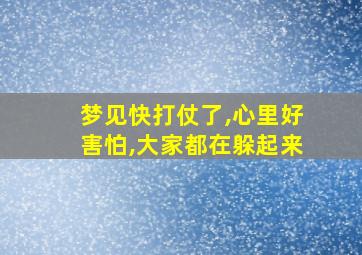 梦见快打仗了,心里好害怕,大家都在躲起来